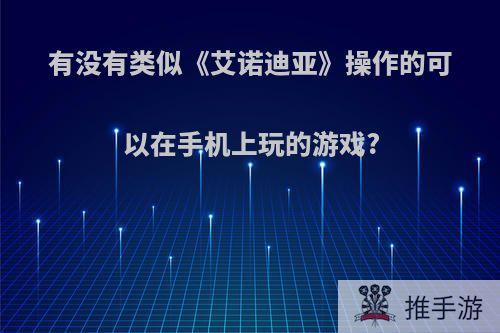 有没有类似《艾诺迪亚》操作的可以在手机上玩的游戏?

推手游